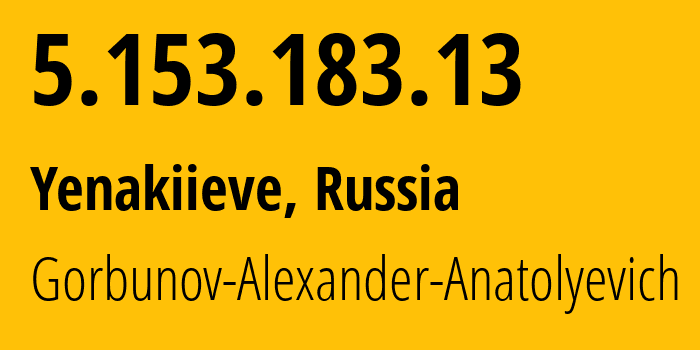 5.153.183.13

Yenakiieve, Russia

Gorbunov-Alexander-Anatolyevich